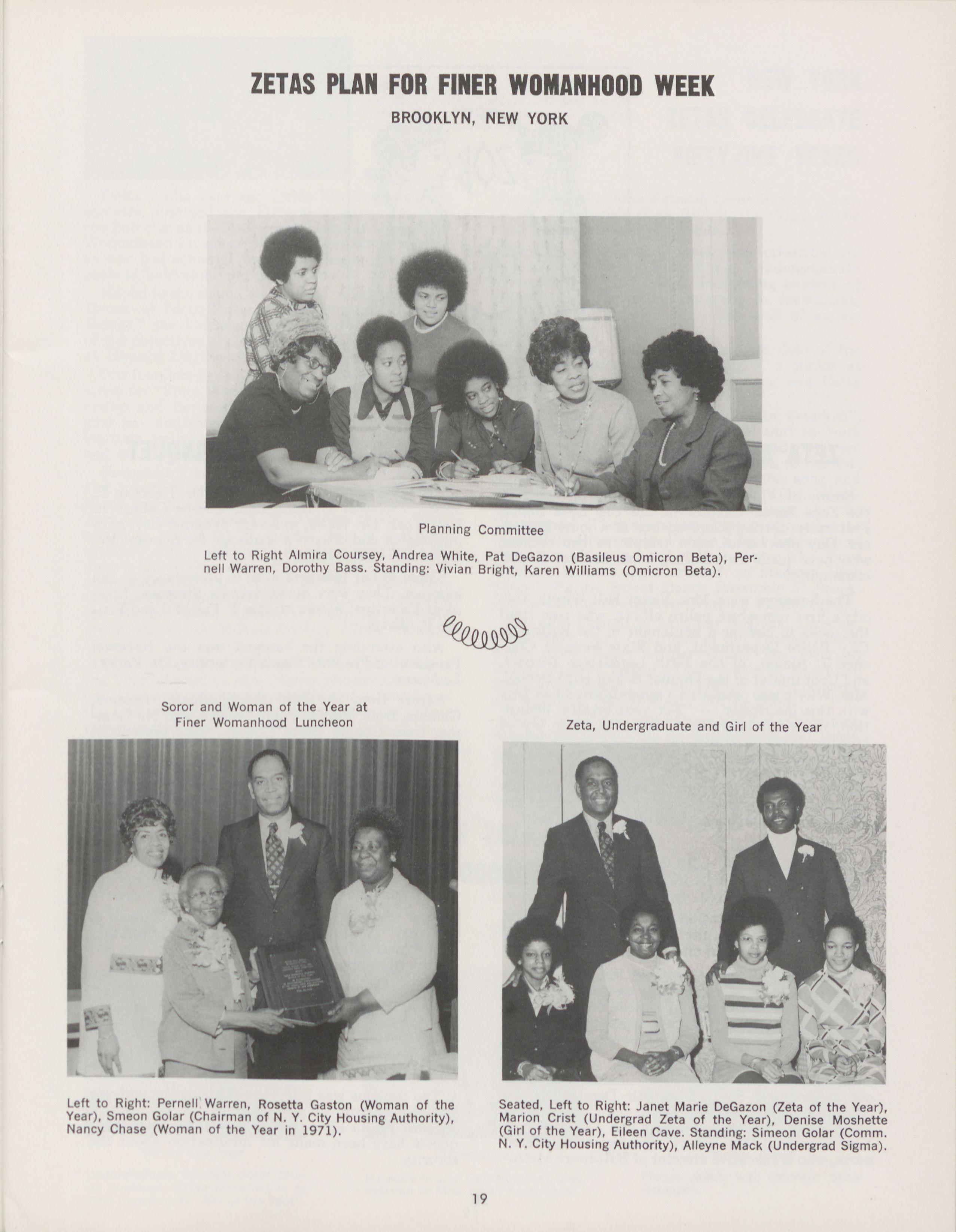 ZETAS PLAN FOR FINER WOMANHOOD WEEK

BROOKLYN, NEW YORK

Planning Committee

Left to Right Almira Coursey, Andrea White, Pat DeGazon (Basileus Omicron Beta), Pernell Warren, Dorothy Bass. Standing: Vivian Bright, Karen Williams (Omicron Beta).

Soror and Woman of the Year at Finer Womanhood Luncheon

Left to Right: Pernell Warren, Rosetta Gaston (Woman of the Year), Smeon Golar (Chairman of N. Y. City Housing Authority), Nancy Chase (Woman of the Year in 1971).

Zeta, Undergraduate and Girl of the Year

Seated, Left to Right: Janet Marie DeGazon (Zeta of the Year), Marion Crist (Undergrad Zeta of the Year), Denise Moshette (Girl of the Year), Eileen Cave. Standing: Simeon Golar (Comm. N. Y. City Housing Authority), Alleyne Mack (Undergrad Sigma).

19